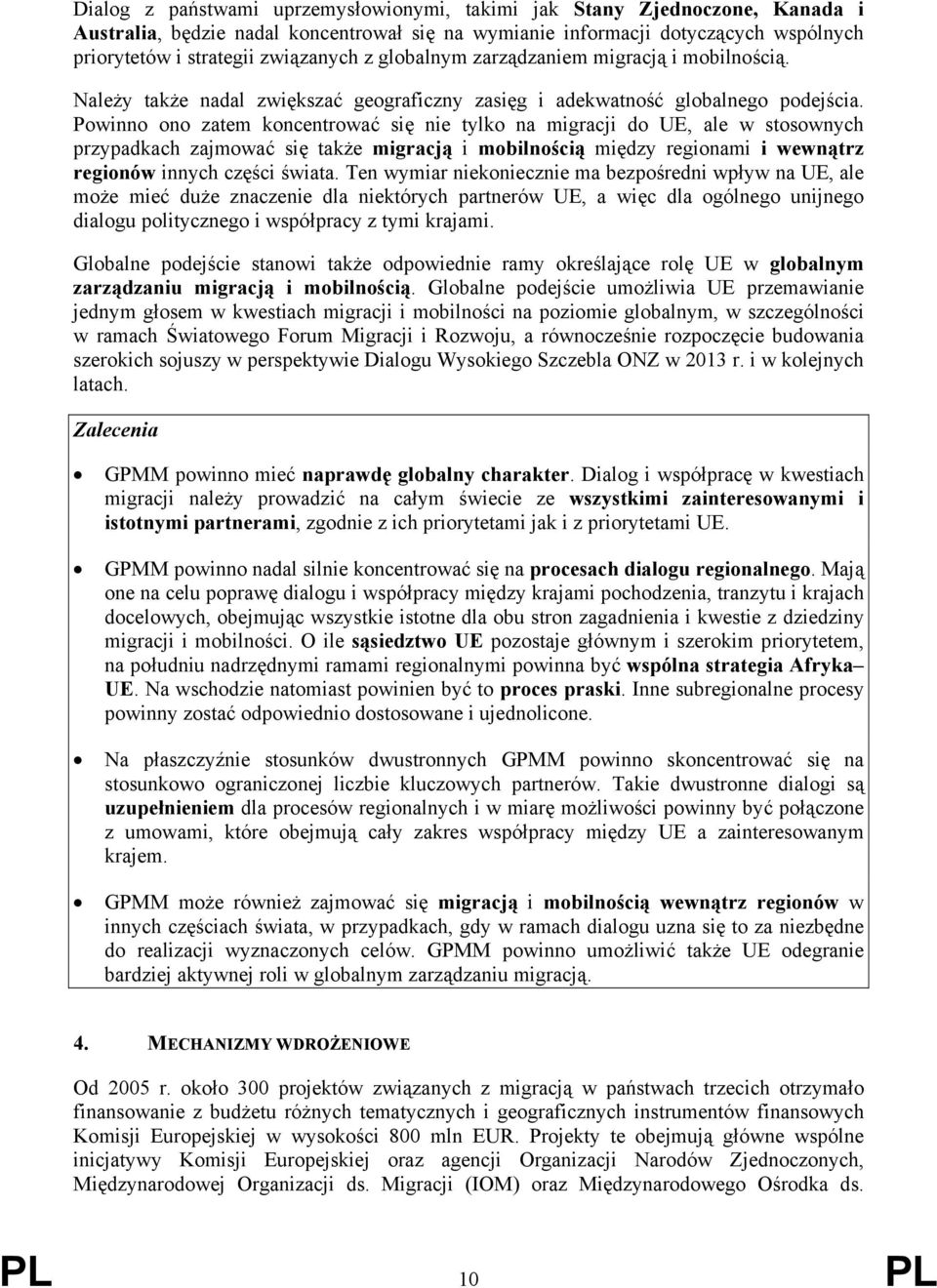 Dialog z państwami uprzemysłowionymi, takimi jak Stany Zjednoczone, Kanada i Australia, będzie nadal koncentrował się na wymianie informacji dotyczących wspólnych priorytetów i strategii związanych z globalnym zarządzaniem migracją i mobilnością.

Należy także nadal zwiększać geograficzny zasięg i adekwatność globalnego podejścia. Powinno ono zatem koncentrować się nie tylko na migracji do UE, ale w stosownych przypadkach zajmować się także migracją i mobilnością między regionami i wewnątrz regionów innych części świata. Ten wymiar niekoniecznie ma bezpośredni wpływ na UE, ale może mieć duże znaczenie dla niektórych partnerów UE, a więc dla ogólnego unijnego dialogu politycznego i współpracy z tymi krajami.

Globalne podejście stanowi także odpowiednie ramy określające rolę UE w globalnym zarządzaniu migracją i mobilnością. Globalne podejście umożliwia UE przemawianie jednym głosem w kwestiach migracji i mobilności na poziomie globalnym, w szczególności w ramach Światowego Forum Migracji i Rozwoju, a równocześnie rozpoczęcie budowania szerokich sojuszy w perspektywie Dialogu Wysokiego Szczebla ONZ w 2013 r. i w kolejnych latach.

Zalecenia

• GPMM powinno mieć naprawdę globalny charakter. Dialog i współpracę w kwestiach migracji należy prowadzić na całym świecie ze wszystkimi zainteresowanymi i istotnymi partnerami, zgodnie z ich priorytetami jak i z priorytetami UE.

• GPMM powinno nadal silnie koncentrować się na procesach dialogu regionalnego. Mają one na celu poprawę dialogu i współpracy między krajami pochodzenia, tranzytu i krajach docelowych, obejmując wszystkie istotne dla obu stron zagadnienia i kwestie z dziedziny migracji i mobilności. O ile sąsiedztwo UE pozostaje głównym i szerokim priorytetem, na południu nadrzędnymi ramami regionalnymi powinna być wspólna strategia Afryka– UE. Na wschodzie natomiast powinien być to proces praski. Inne subregionalne procesy powinny zostać odpowiednio dostosowane i ujednolicone.

• Na płaszczyźnie stosunków dwustronnych GPMM powinno skoncentrować się na stosunkowo ograniczonej liczbie kluczowych partnerów. Takie dwustronne dialogi są uzupełnieniem dla procesów regionalnych i w miarę możliwości powinny być połączone z umowami, które obejmują cały zakres współpracy między UE a zainteresowanym krajem.

• GPMM może również zajmować się migracją i mobilnością wewnątrz regionów w innych częściach świata, w przypadkach, gdy w ramach dialogu uzna się to za niezbędne do realizacji wyznaczonych celów. GPMM powinno umożliwić także UE odegranie bardziej aktywnej roli w globalnym zarządzaniu migracją.

4. MECHANIZMY WDROŻENIOWE

Od 2005 r. około 300 projektów związanych z migracją w państwach trzecich otrzymało finansowanie z budżetu różnych tematycznych i geograficznych instrumentów finansowych Komisji Europejskiej w wysokości 800 mln EUR. Projekty te obejmują główne wspólne inicjatywy Komisji Europejskiej oraz agencji Organizacji Narodów Zjednoczonych, Międzynarodowej Organizacji ds. Migracji (IOM) oraz Międzynarodowego Ośrodka ds.

PL 10 PL